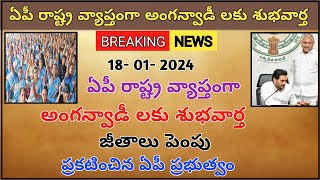 ఏపీ రాష్ట్ర వ్యాప్తంగా అంగన్వాడీ లకు శుభవార్త

BREAKING NEWS

18- 01- 2024

ఏపీ రాష్ట్ర వ్యాప్తంగా

అంగన్వాడీ లకు శుభవార్త

జీతాలు పెంపు

ప్రకటించిన ఏపీ ప్రభుత్వం